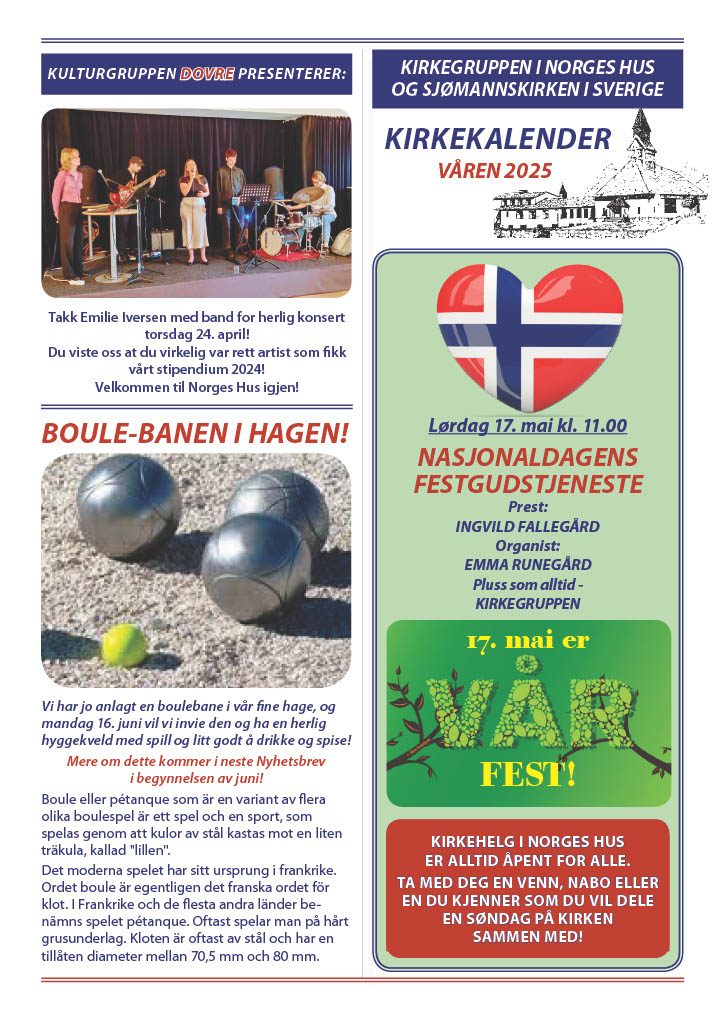 KULTURGRUPPEN DOVRE PRESENTERER:

Takk Emilie Iversen med band for herlig konsert torsdag 24. april!
Du viste oss at du virkelig var rett artist som fikk vårt stipendium 2024!
Velkommen til Norges Hus igjen!

BOULE-BANEN I HAGEN!

Vi har jo anlagt en boulebane i vår fine hage, og mandag 16. juni vil vi invie den og ha en herlig hyggekveld med spill og litt godt å drikke og spise!

Mere om dette kommer i neste Nyhetsbrev i begynnelsen av juni!

Boule eller pétanque som är en variant av flera olika boulespel är ett spel och en sport, som spelas genom att kulor av stål kastas mot en liten träkula, kallad "lillen".

Det moderna spelet har sitt ursprung i frankrike. Ordet boule är egentligen det franska ordet för klot. I Frankrike och de flesta andra länder benämns spelet pétanque. Oftast spelar man på hårt grusunderlag. Kloten är oftast av stål och har en tillåten diameter mellan 70,5 mm och 80 mm.

KIRKEGRUPPEN I NORGES HUS OG SJØMANNSKIRKEN I SVERIGE

KIRKEKALENDER
VÅREN 2025

Lørdag 17. mai kl. 11.00

NASJONALDAGENS FESTGUDSTJENESTE

Prest:
INGVILD FALLEGÅRD
Organist:
EMMA RUNEGÅRD
Pluss som alltid -
KIRKEGRUPPEN

17. mai er
VÅR
FEST!

KIRKEHELG I NORGES HUS ER ALLTID ÅPENT FOR ALLE.
TA MED DEG EN VENN, NABO ELLER EN DU KJENNER SOM DU VIL DELE EN SØNDAG PÅ KIRKEN SAMMEN MED!